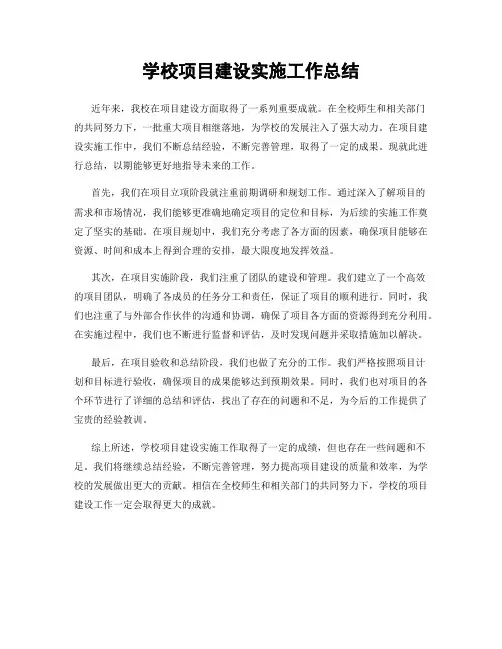 学校项目建设实施工作总结

近年来，我校在项目建设方面取得了一系列重要成就。在全校师生和相关部门的共同努力下，一批重大项目相继落地，为学校的发展注入了强大动力。在项目建设实施工作中，我们不断总结经验，不断完善管理，取得了一定的成果。现就此进行总结，以期能够更好地指导未来的工作。

首先，我们在项目立项阶段就注重前期调研和规划工作。通过深入了解项目的需求和市场情况，我们能够更准确地确定项目的定位和目标，为后续的实施工作奠定了坚实的基础。在项目规划中，我们充分考虑了各方面的因素，确保项目能够在资源、时间和成本上得到合理的安排，最大限度地发挥效益。

其次，在项目实施阶段，我们注重了团队的建设和管理。我们建立了一个高效的项目团队，明确了各成员的任务分工和责任，保证了项目的顺利进行。同时，我们也注重了与外部合作伙伴的沟通和协调，确保了项目各方面的资源得到充分利用。在实施过程中，我们也不断进行监督和评估，及时发现问题并采取措施加以解决。

最后，在项目验收和总结阶段，我们也做了充分的工作。我们严格按照项目计划和目标进行验收，确保项目的成果能够达到预期效果。同时，我们也对项目的各个环节进行了详细的总结和评估，找出了存在的问题和不足，为今后的工作提供了宝贵的经验教训。

综上所述，学校项目建设实施工作取得了一定的成绩，但也存在一些问题和不足。我们将继续总结经验，不断完善管理，努力提高项目建设的质量和效率，为学校的发展做出更大的贡献。相信在全校师生和相关部门的共同努力下，学校的项目建设工作一定会取得更大的成就。